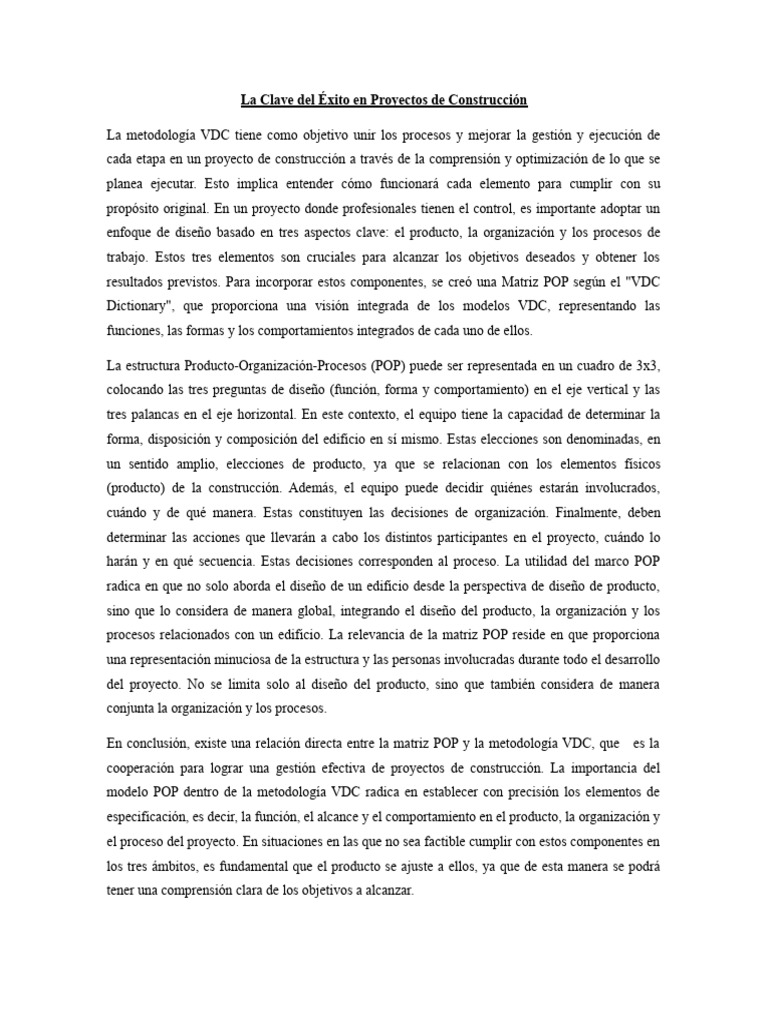 La Clave del Éxito en Proyectos de Construcción

La metodología VDC tiene como objetivo unir los procesos y mejorar la gestión y ejecución de cada etapa en un proyecto de construcción a través de la comprensión y optimización de lo que se planea ejecutar. Esto implica entender cómo funcionará cada elemento para cumplir con su propósito original. En un proyecto donde profesionales tienen el control, es importante adoptar un enfoque de diseño basado en tres aspectos clave: el producto, la organización y los procesos de trabajo. Estos tres elementos son cruciales para alcanzar los objetivos deseados y obtener los resultados previstos. Para incorporar estos componentes, se creó una Matriz POP según el "VDC Dictionary", que proporciona una visión integrada de los modelos VDC, representando las funciones, las formas y los comportamientos integrados de cada uno de ellos.

La estructura Producto-Organización-Procesos (POP) puede ser representada en un cuadro de 3x3, colocando las tres preguntas de diseño (función, forma y comportamiento) en el eje vertical y las tres palancas en el eje horizontal. En este contexto, el equipo tiene la capacidad de determinar la forma, disposición y composición del edificio en sí mismo. Estas elecciones son denominadas, en un sentido amplio, elecciones de producto, ya que se relacionan con los elementos físicos (producto) de la construcción. Además, el equipo puede decidir quiénes estarán involucrados, cuándo y de qué manera. Estas constituyen las decisiones de organización. Finalmente, deben determinar las acciones que llevarán a cabo los distintos participantes en el proyecto, cuándo lo harán y en qué secuencia. Estas decisiones corresponden al proceso. La utilidad del marco POP radica en que no solo aborda el diseño de un edificio desde la perspectiva de diseño de producto, sino que lo considera de manera global, integrando el diseño del producto, la organización y los procesos relacionados con un edificio. La relevancia de la matriz POP reside en que proporciona una representación minuciosa de la estructura y las personas involucradas durante todo el desarrollo del proyecto. No se limita solo al diseño del producto, sino que también considera de manera conjunta la organización y los procesos.

En conclusión, existe una relación directa entre la matriz POP y la metodología VDC, que es la cooperación para lograr una gestión efectiva de proyectos de construcción. La importancia del modelo POP dentro de la metodología VDC radica en establecer con precisión los elementos de especificación, es decir, la función, el alcance y el comportamiento en el producto, la organización y el proceso del proyecto. En situaciones en las que no sea factible cumplir con estos componentes en los tres ámbitos, es fundamental que el producto se ajuste a ellos, ya que de esta manera se podrá tener una comprensión clara de los objetivos a alcanzar.